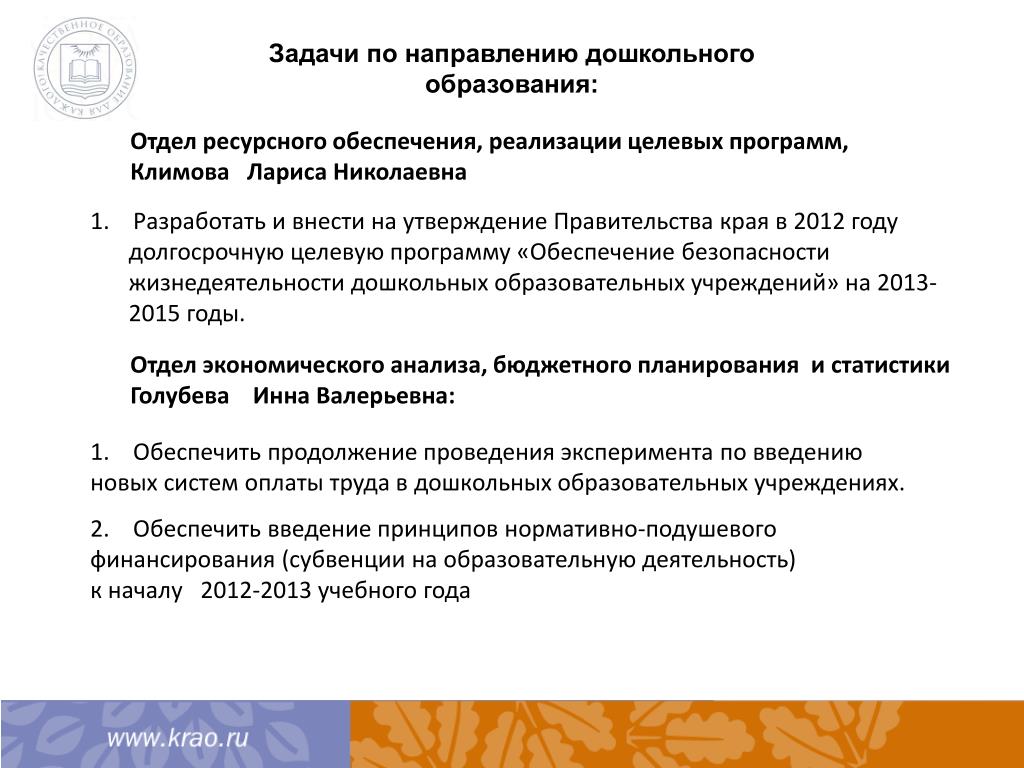 КАЧЕСТВЕННОЕ ОБРАЗОВАНИЕ ДЛЯ КАЖДОГО

Задачи по направлению дошкольного образования:

Отдел ресурсного обеспечения, реализации целевых программ, Климова Лариса Николаевна

1. Разработать и внести на утверждение Правительства края в 2012 году долгосрочную целевую программу «Обеспечение безопасности жизнедеятельности дошкольных образовательных учреждений» на 2013-2015 годы.

Отдел экономического анализа, бюджетного планирования и статистики Голубева Инна Валерьевна:

1. Обеспечить продолжение проведения эксперимента по введению новых систем оплаты труда в дошкольных образовательных учреждениях.

2. Обеспечить введение принципов нормативно-подушевого финансирования (субвенции на образовательную деятельность) к началу 2012-2013 учебного года

www.krao.ru